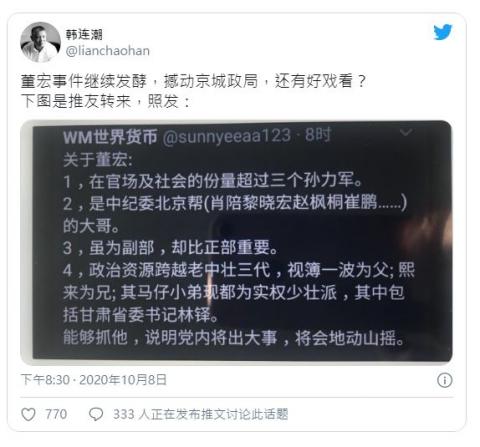 韩连潮
@lianchaohan

董宏事件继续发酵，撼动京城政局，还有好戏看？
下图是推友转来，照发：

WM世界货币 @sunnyeeaa123 · 8时
关于董宏:
1，在官场及社会的份量超过三个孙力军。
2，是中纪委北京帮(肖陪黎晓宏赵枫桐崔鹏......)的大哥。
3，虽为副部，却比正部重要。
4，政治资源跨越老中壮三代，视簿一波为父; 熙来为兄; 其马仔小弟现都为实权少壮派，其中包括甘肃省委书记林铎。
能够抓他，说明党内将出大事，将会地动山摇。

下午8:30 · 2020年10月8日

770 333 人正在发布推文讨论此话题